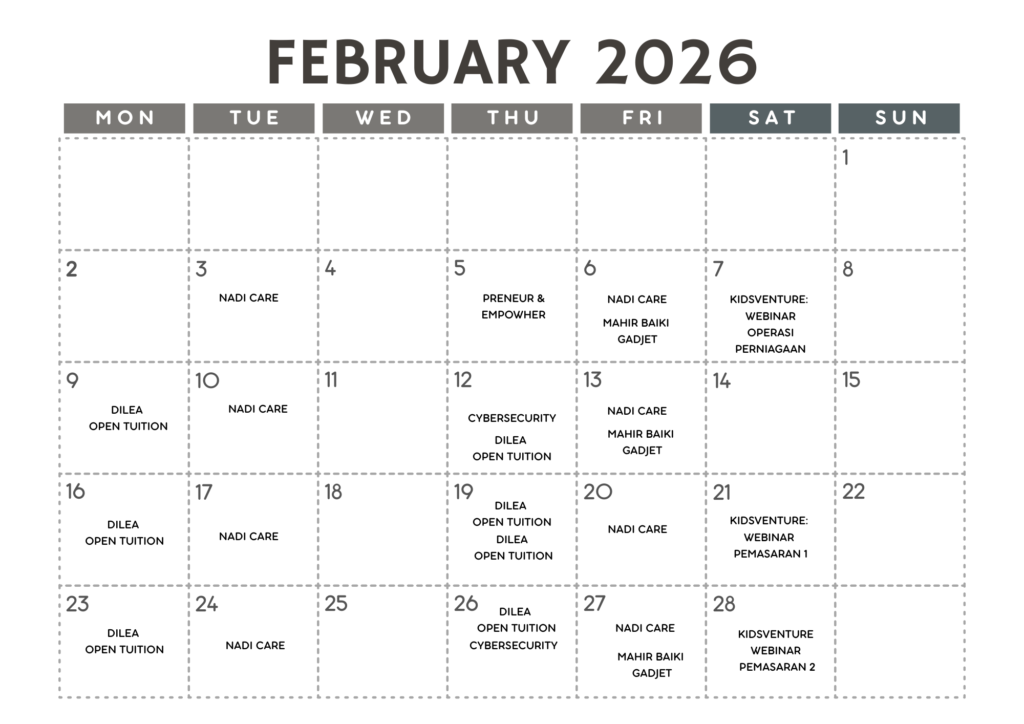 FEBRUARY 2026

| MON | TUE | WED | THU | FRI | SAT | SUN |
|---|---|---|---|---|---|---|
| | | | | | | 1 |
| 2 | 3 NADI CARE | 4 | 5 PRENEUR & EMPOWHER | 6 NADI CARE MAHIR BAIKI GADJET | 7 KIDSVENTURE: WEBINAR OPERASI PERNIAGAAN | 8 |
| 9 DILEA OPEN TUITION | 10 NADI CARE | 11 | 12 CYBERSECURITY DILEA OPEN TUITION | 13 NADI CARE MAHIR BAIKI GADJET | 14 | 15 |
| 16 DILEA OPEN TUITION | 17 NADI CARE | 18 | 19 DILEA OPEN TUITION DILEA OPEN TUITION | 20 NADI CARE | 21 KIDSVENTURE: WEBINAR PEMASARAN 1 | 22 |
| 23 DILEA OPEN TUITION | 24 NADI CARE | 25 | 26 DILEA OPEN TUITION CYBERSECURITY | 27 NADI CARE MAHIR BAIKI GADJET | 28 KIDSVENTURE WEBINAR PEMASARAN 2 | |